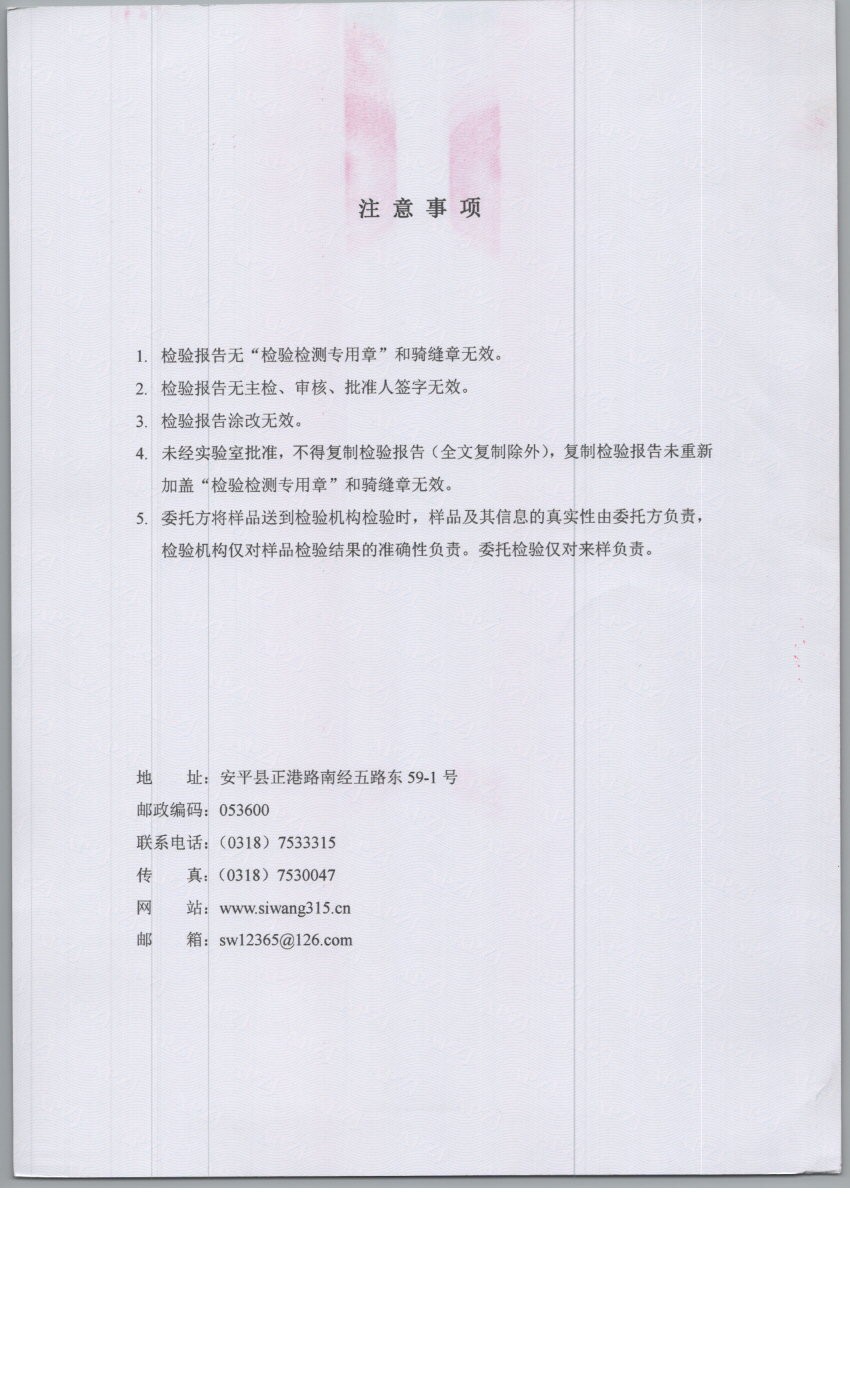 注 意 事 项

1. 检验报告无“检验检测专用章”和骑缝章无效。

2. 检验报告无主检、审核、批准人签字无效。

3. 检验报告涂改无效。

4. 未经实验室批准，不得复制检验报告（全文复制除外），复制检验报告未重新加盖“检验检测专用章”和骑缝章无效。

5. 委托方将样品送到检验机构检验时，样品及其信息的真实性由委托方负责，检验机构仅对样品检验结果的准确性负责。委托检验仅对来样负责。

地 址：安平县正港路南经五路东 59-1 号
邮政编码：053600
联系电话：（0318）7533315
传 真：（0318）7530047
网 站：www.siwang315.cn
邮 箱：sw12365@126.com